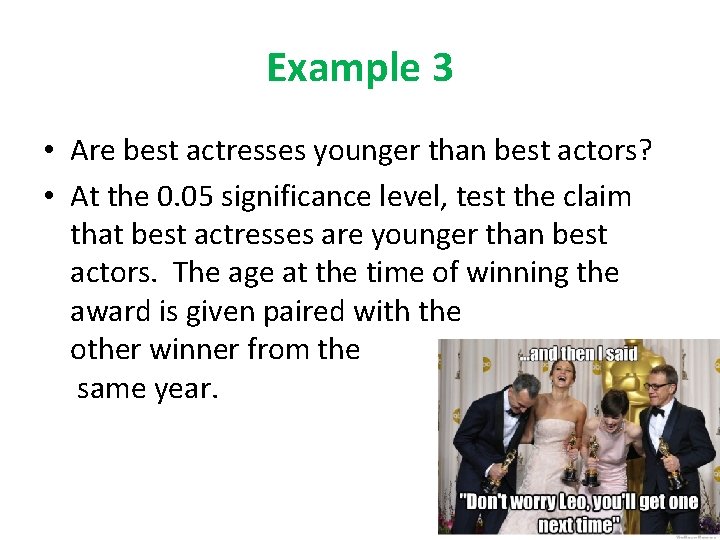 Example 3

• Are best actresses younger than best actors?

• At the 0.05 significance level, test the claim that best actresses are younger than best actors. The age at the time of winning the award is given paired with the other winner from the same year.

...and then I said

"Don't worry Leo, you'll get one next time"